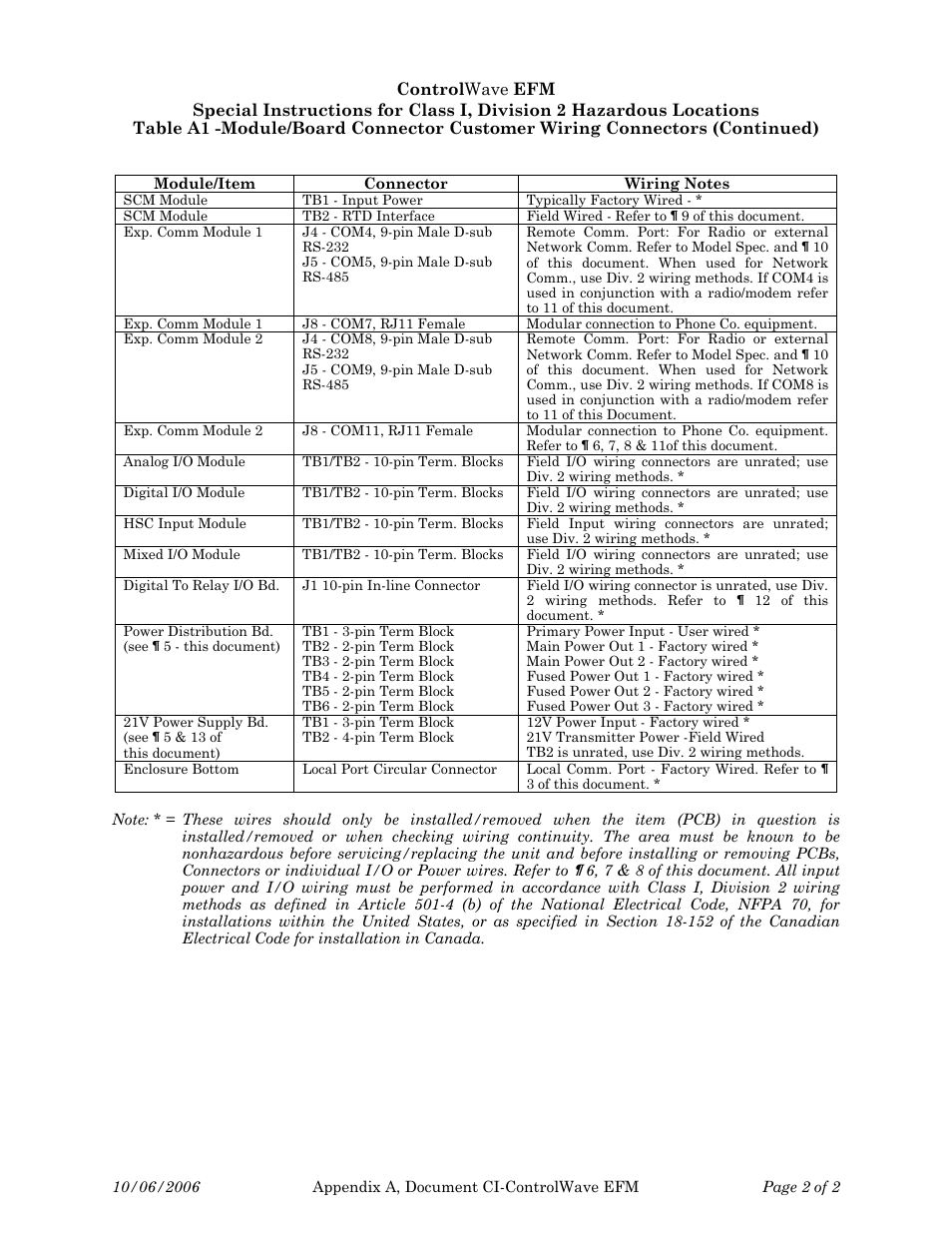 ControlWave EFM
Special Instructions for Class I, Division 2 Hazardous Locations
Table A1 -Module/Board Connector Customer Wiring Connectors (Continued)

| Module/Item | Connector | Wiring Notes |
|---|---|---|
| SCM Module | TB1 - Input Power | Typically Factory Wired - * |
| SCM Module | TB2 - RTD Interface | Field Wired - Refer to ¶ 9 of this document. |
| Exp. Comm Module 1 | J4 - COM4, 9-pin Male D-sub RS-232 J5 - COM5, 9-pin Male D-sub RS-485 | Remote Comm. Port: For Radio or external Network Comm. Refer to Model Spec. and ¶ 10 of this document. When used for Network Comm., use Div. 2 wiring methods. If COM4 is used in conjunction with a radio/modem refer to 11 of this document. |
| Exp. Comm Module 1 | J8 - COM7, RJ11 Female | Modular connection to Phone Co. equipment. |
| Exp. Comm Module 2 | J4 - COM8, 9-pin Male D-sub RS-232 J5 - COM9, 9-pin Male D-sub RS-485 | Remote Comm. Port: For Radio or external Network Comm. Refer to Model Spec. and ¶ 10 of this document. When used for Network Comm., use Div. 2 wiring methods. If COM8 is used in conjunction with a radio/modem refer to 11 of this Document. |
| Exp. Comm Module 2 | J8 - COM11, RJ11 Female | Modular connection to Phone Co. equipment. Refer to ¶ 6, 7, 8 & 11of this document. |
| Analog I/O Module | TB1/TB2 - 10-pin Term. Blocks | Field I/O wiring connectors are unrated; use Div. 2 wiring methods. * |
| Digital I/O Module | TB1/TB2 - 10-pin Term. Blocks | Field I/O wiring connectors are unrated; use Div. 2 wiring methods. * |
| HSC Input Module | TB1/TB2 - 10-pin Term. Blocks | Field Input wiring connectors are unrated; use Div. 2 wiring methods. * |
| Mixed I/O Module | TB1/TB2 - 10-pin Term. Blocks | Field I/O wiring connectors are unrated; use Div. 2 wiring methods. * |
| Digital To Relay I/O Bd. | J1 10-pin In-line Connector | Field I/O wiring connector is unrated, use Div. 2 wiring methods. Refer to ¶ 12 of this document. * |
| Power Distribution Bd. (see ¶ 5 - this document) | TB1 - 3-pin Term Block TB2 - 2-pin Term Block TB3 - 2-pin Term Block TB4 - 2-pin Term Block TB5 - 2-pin Term Block TB6 - 2-pin Term Block | Primary Power Input - User wired * Main Power Out 1 - Factory wired * Main Power Out 2 - Factory wired * Fused Power Out 1 - Factory wired * Fused Power Out 2 - Factory wired * Fused Power Out 3 - Factory wired * |
| 21V Power Supply Bd. (see ¶ 5 & 13 of this document) | TB1 - 3-pin Term Block TB2 - 4-pin Term Block | 12V Power Input - Factory wired * 21V Transmitter Power -Field Wired TB2 is unrated, use Div. 2 wiring methods. |
| Enclosure Bottom | Local Port Circular Connector | Local Comm. Port - Factory Wired. Refer to ¶ 3 of this document. * |

Note: * = These wires should only be installed/removed when the item (PCB) in question is installed/removed or when checking wiring continuity. The area must be known to be nonhazardous before servicing/replacing the unit and before installing or removing PCBs, Connectors or individual I/O or Power wires. Refer to ¶ 6, 7 & 8 of this document. All input power and I/O wiring must be performed in accordance with Class I, Division 2 wiring methods as defined in Article 501-4 (b) of the National Electrical Code, NFPA 70, for installations within the United States, or as specified in Section 18-152 of the Canadian Electrical Code for installation in Canada.

10/06/2006 Appendix A, Document CI-ControlWave EFM Page 2 of 2